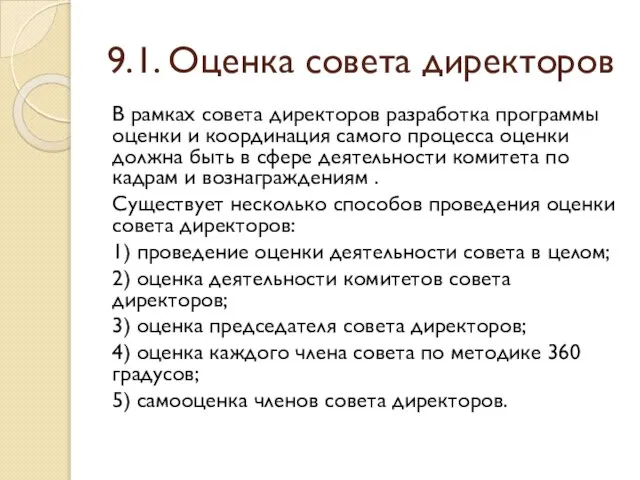 9.1. Оценка совета директоров

В рамках совета директоров разработка программы оценки и координация самого процесса оценки должна быть в сфере деятельности комитета по кадрам и вознаграждениям .

Существует несколько способов проведения оценки совета директоров:

1) проведение оценки деятельности совета в целом;

2) оценка деятельности комитетов совета директоров;

3) оценка председателя совета директоров;

4) оценка каждого члена совета по методике 360 градусов;

5) самооценка членов совета директоров.